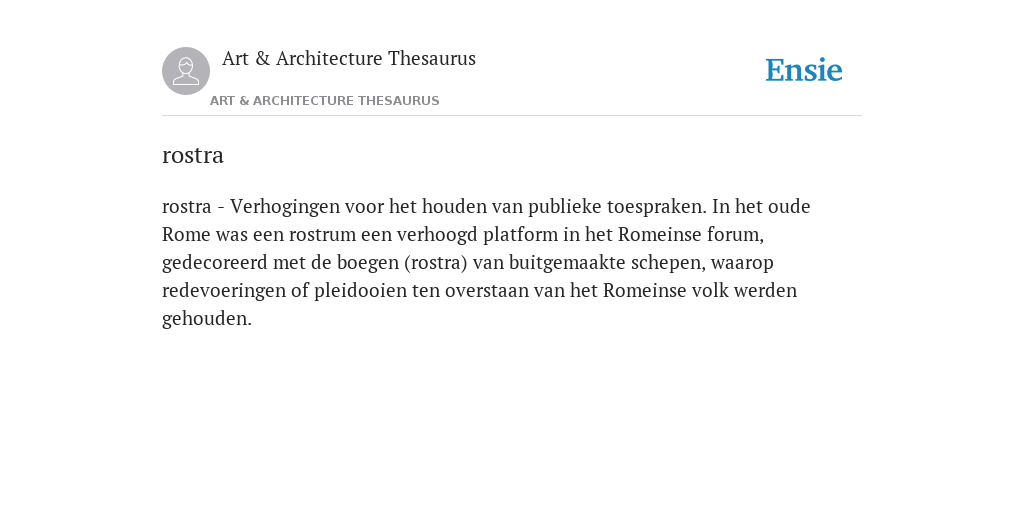 Art & Architecture Thesaurus

Ensie

ART & ARCHITECTURE THESAURUS

rostra

rostra - Verhogingen voor het houden van publieke toespraken. In het oude Rome was een rostrum een verhoogd platform in het Romeinse forum, gedecoreerd met de boegen (rostra) van buitgemaakte schepen, waarop redevoeringen of pleidooien ten overstaan van het Romeinse volk werden gehouden.